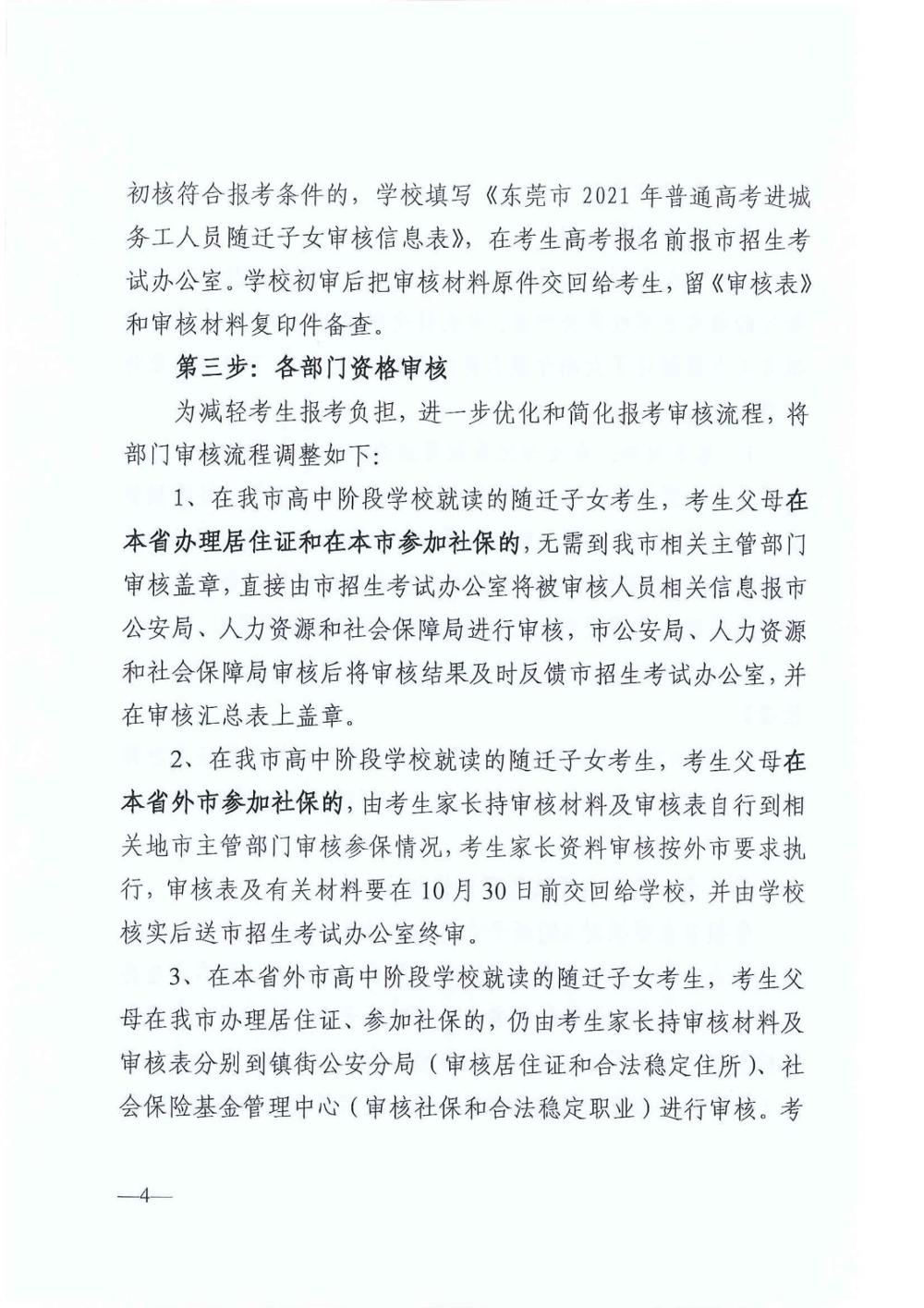 初核符合报考条件的，学校填写《东莞市 2021 年普通高考进城务工人员随迁子女审核信息表》，在考生高考报名前报市招生考试办公室。学校初审后把审核材料原件交回给考生，留《审核表》和审核材料复印件备查。

第三步：各部门资格审核

为减轻考生报考负担，进一步优化和简化报考审核流程，将部门审核流程调整如下：

1、在我市高中阶段学校就读的随迁子女考生，考生父母在本省办理居住证和在本市参加社保的，无需到我市相关主管部门审核盖章，直接由市招生考试办公室将被审核人员相关信息报市公安局、人力资源和社会保障局进行审核，市公安局、人力资源和社会保障局审核后将审核结果及时反馈市招生考试办公室，并在审核汇总表上盖章。

2、在我市高中阶段学校就读的随迁子女考生，考生父母在本省外市参加社保的，由考生家长持审核材料及审核表自行到相关地市主管部门审核参保情况，考生家长资料审核按外市要求执行，审核表及有关材料要在 10 月 30 日前交回给学校，并由学校核实后送市招生考试办公室终审。

3、在本省外市高中阶段学校就读的随迁子女考生，考生父母在我市办理居住证、参加社保的，仍由考生家长持审核材料及审核表分别到镇街公安分局（审核居住证和合法稳定住所）、社会保险基金管理中心（审核社保和合法稳定职业）进行审核。考

—4—